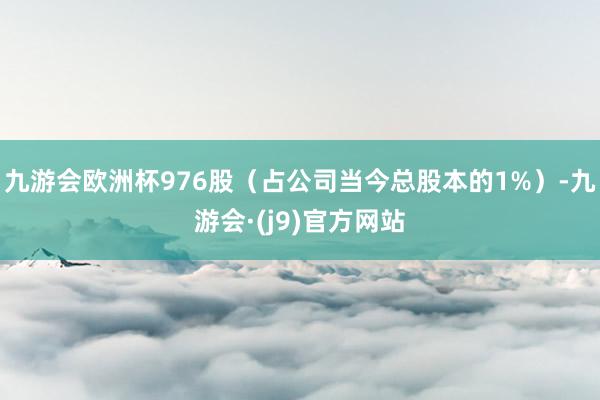 九游会欧洲杯976股（占公司当今总股本的1%）-九游会·(j9)官方网站